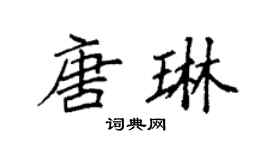 唐琳

词典网